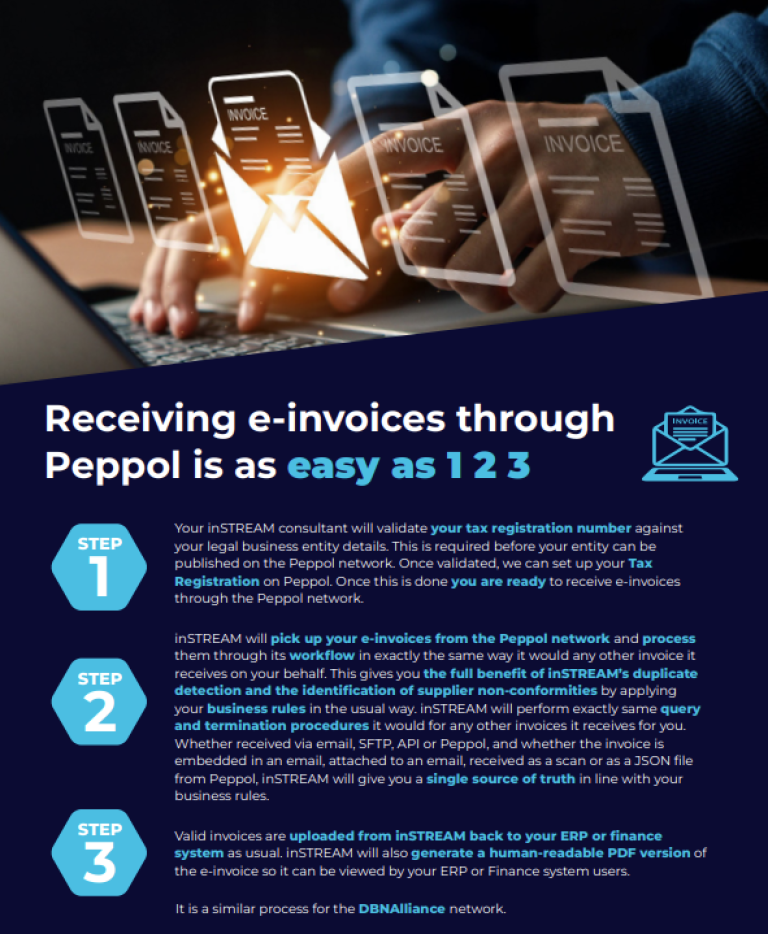 INVOICE

INVOICE

INVOICE

INVOICE

INVOICE

Receiving e-invoices through Peppol is as easy as 1 2 3

INVOICE

STEP 1

Your inSTREAM consultant will validate your tax registration number against your legal business entity details. This is required before your entity can be published on the Peppol network. Once validated, we can set up your Tax Registration on Peppol. Once this is done you are ready to receive e-invoices through the Peppol network.

STEP 2

inSTREAM will pick up your e-invoices from the Peppol network and process them through its workflow in exactly the same way it would any other invoice it receives on your behalf. This gives you the full benefit of inSTREAM's duplicate detection and the identification of supplier non-conformities by applying your business rules in the usual way. inSTREAM will perform exactly same query and termination procedures it would for any other invoices it receives for you. Whether received via email, SFTP, API or Peppol, and whether the invoice is embedded in an email, attached to an email, received as a scan or as a JSON file from Peppol, inSTREAM will give you a single source of truth in line with your business rules.

STEP 3

Valid invoices are uploaded from inSTREAM back to your ERP or finance system as usual. inSTREAM will also generate a human-readable PDF version of the e-invoice so it can be viewed by your ERP or Finance system users.

It is a similar process for the DBNAlliance network.